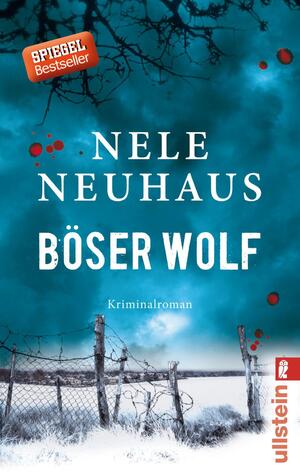 SPIEGEL
Bestseller

NELE
NEUHAUS

BÖSER WOLF

Kriminalroman

ullstein